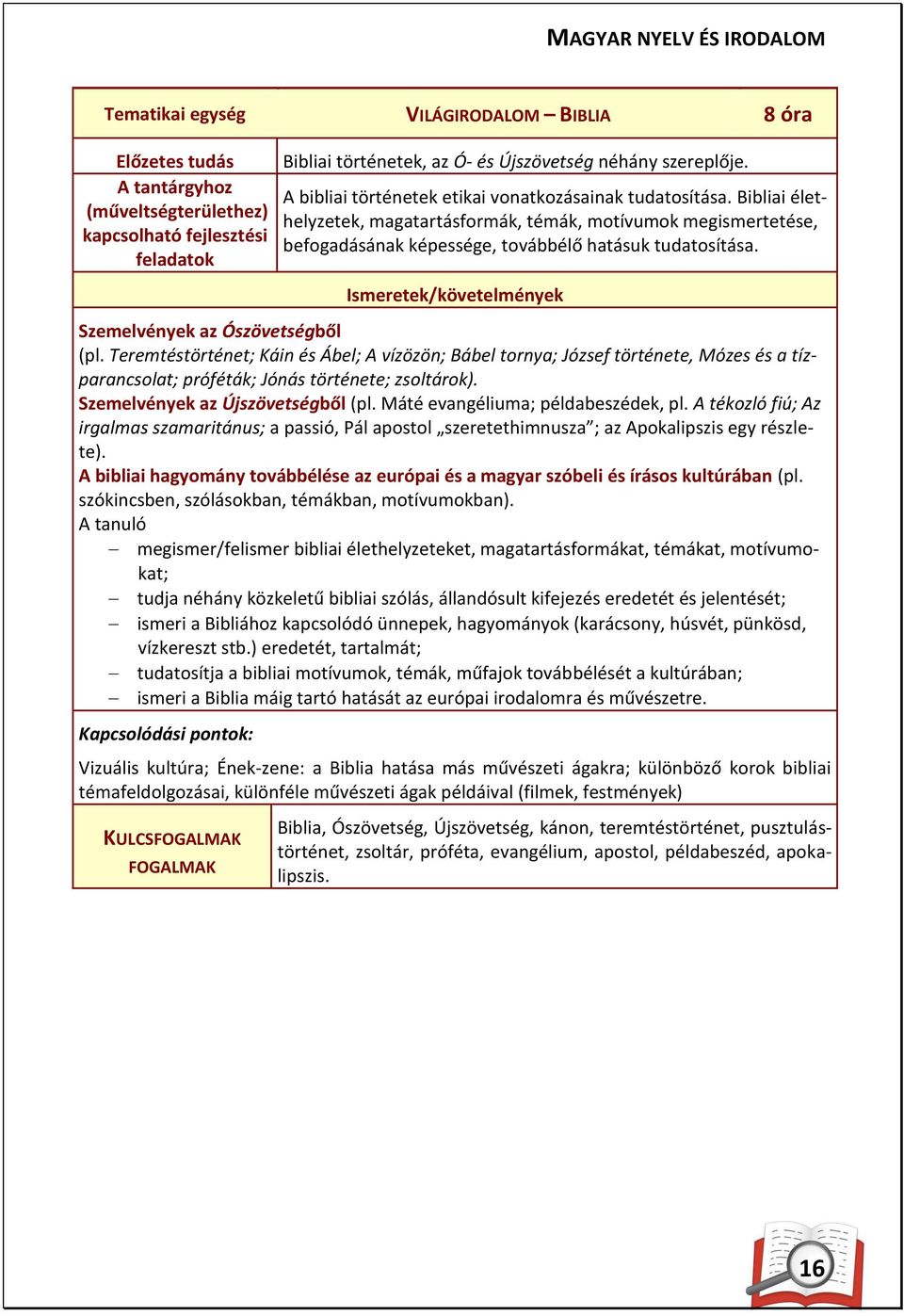 MAGYAR NYELV ÉS IRODALOM

| Tematikai egység | VILÁGIRODALOM – BIBLIA | 8 óra |
|---|---|---|
| Előzetes tudás | Bibliai történetek, az Ó- és Újszövetség néhány szereplője. | |
| A tantárgyhoz (műveltségterülethez) kapcsolható fejlesztési feladatok | A bibliai történetek etikai vonatkozásainak tudatosítása. Bibliai élethelyzetek, magatartásformák, témák, motívumok megismertetése, befogadásának képessége, továbbélő hatásuk tudatosítása. | |

Ismeretek/követelmények

Szemelvények az Ószövetségből
(pl. Teremtéstörténet; Káin és Ábel; A vízözön; Bábel tornya; József története, Mózes és a tízparancsolat; próféták; Jónás története; zsoltárok).
Szemelvények az Újszövetségből (pl. Máté evangéliuma; példabeszédek, pl. A tékozló fiú; Az irgalmas szamaritánus; a passió, Pál apostol „szeretethimnusza”; az Apokalipszis egy részlete).
A bibliai hagyomány továbbélése az európai és a magyar szóbeli és írásos kultúrában (pl. szókincsben, szólásokban, témákban, motívumokban).
A tanuló
– megismer/felismer bibliai élethelyzeteket, magatartásformákat, témákat, motívumokat;
– tudja néhány közkeletű bibliai szólás, állandósult kifejezés eredetét és jelentését;
– ismeri a Bibliához kapcsolódó ünnepek, hagyományok (karácsony, húsvét, pünkösd, vízkereszt stb.) eredetét, tartalmát;
– tudatosítja a bibliai motívumok, témák, műfajok továbbélését a kultúrában;
– ismeri a Biblia máig tartó hatását az európai irodalomra és művészetre.

Kapcsolódási pontok:

Vizuális kultúra; Ének-zene: a Biblia hatása más művészeti ágakra; különböző korok bibliai témafeldolgozásai, különféle művészeti ágak példáival (filmek, festmények)

| KULCSFOGALMAK FOGALMAK | Biblia, Ószövetség, Újszövetség, kánon, teremtéstörténet, pusztulástörténet, zsoltár, próféta, evangélium, apostol, példabeszéd, apokalipszis. |
|---|---|

16